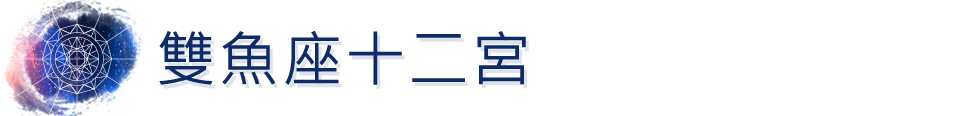 雙魚座十二宮